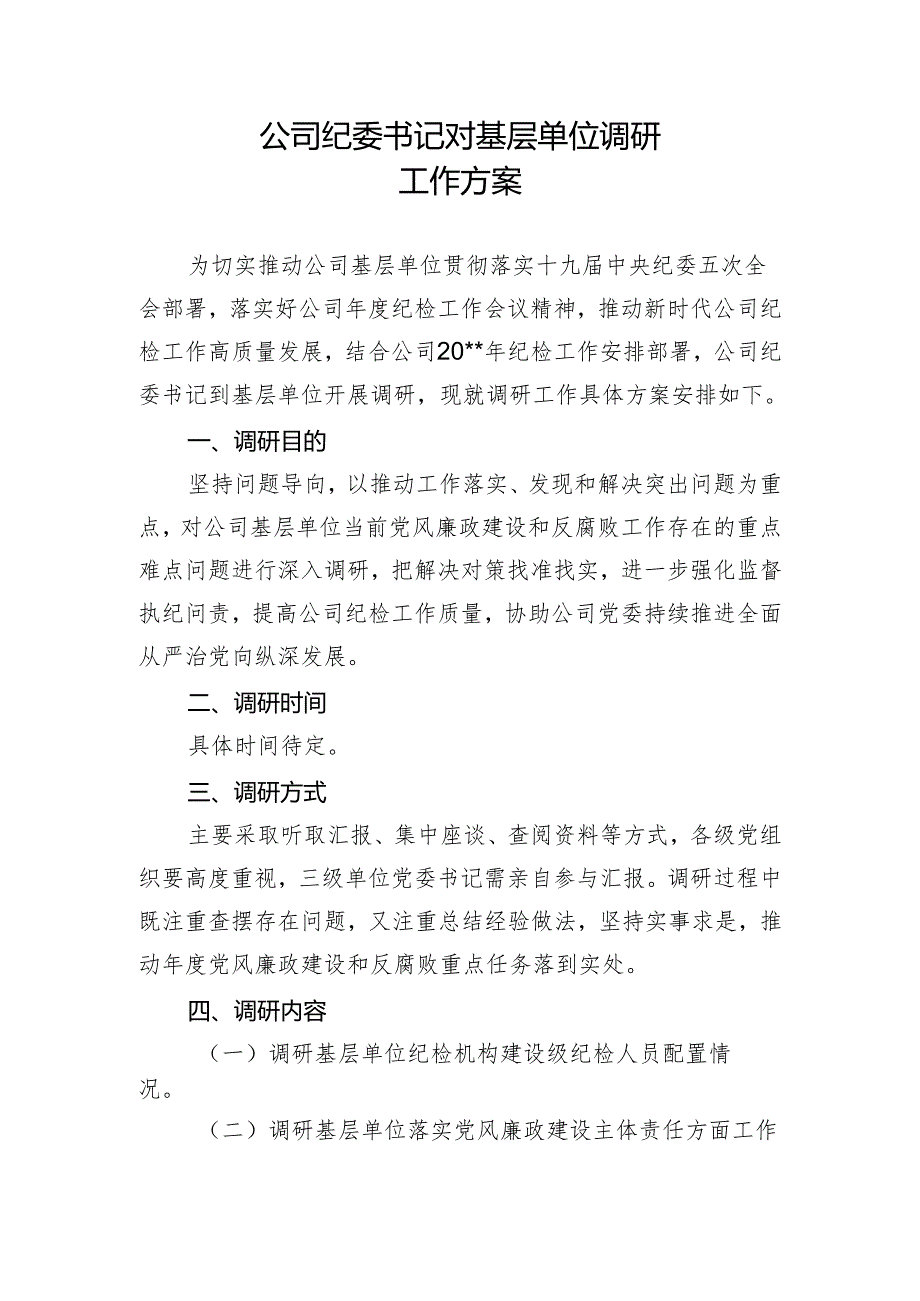 公司纪委书记对基层单位调研
工作方案

为切实推动公司基层单位贯彻落实十九届中央纪委五次全会部署，落实好公司年度纪检工作会议精神，推动新时代公司纪检工作高质量发展，结合公司20**年纪检工作安排部署，公司纪委书记到基层单位开展调研，现就调研工作具体方案安排如下。

一、调研目的

坚持问题导向，以推动工作落实、发现和解决突出问题为重点，对公司基层单位当前党风廉政建设和反腐败工作存在的重点难点问题进行深入调研，把解决对策找准找实，进一步强化监督执纪问责，提高公司纪检工作质量，协助公司党委持续推进全面从严治党向纵深发展。

二、调研时间

具体时间待定。

三、调研方式

主要采取听取汇报、集中座谈、查阅资料等方式，各级党组织要高度重视，三级单位党委书记需亲自参与汇报。调研过程中既注重查摆存在问题，又注重总结经验做法，坚持实事求是，推动年度党风廉政建设和反腐败重点任务落到实处。

四、调研内容

（一）调研基层单位纪检机构建设级纪检人员配置情况。

（二）调研基层单位落实党风廉政建设主体责任方面工作